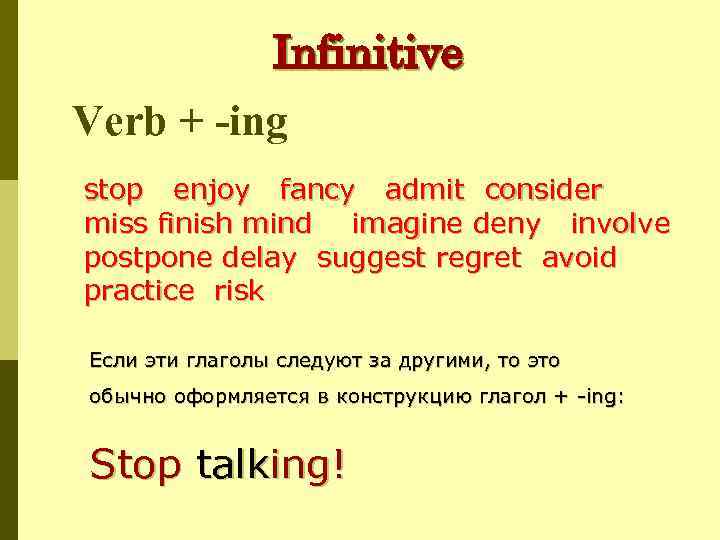 Infinitive

Verb + -ing

stop enjoy fancy admit consider miss finish mind imagine deny involve postpone delay suggest regret avoid practice risk

Если эти глаголы следуют за другими, то это обычно оформляется в конструкцию глагол + -ing:

Stop talking!